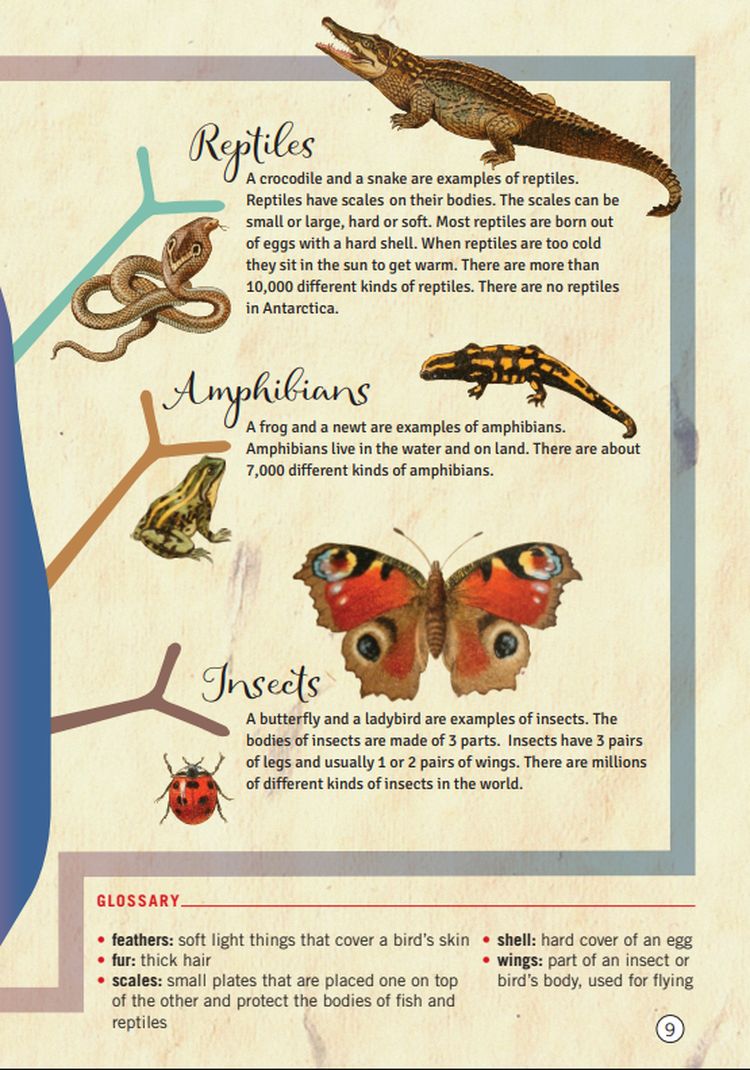 Reptiles

A crocodile and a snake are examples of reptiles. Reptiles have scales on their bodies. The scales can be small or large, hard or soft. Most reptiles are born out of eggs with a hard shell. When reptiles are too cold they sit in the sun to get warm. There are more than 10,000 different kinds of reptiles. There are no reptiles in Antarctica.

Amphibians

A frog and a newt are examples of amphibians. Amphibians live in the water and on land. There are about 7,000 different kinds of amphibians.

Insects

A butterfly and a ladybird are examples of insects. The bodies of insects are made of 3 parts. Insects have 3 pairs of legs and usually 1 or 2 pairs of wings. There are millions of different kinds of insects in the world.

GLOSSARY

• feathers: soft light things that cover a bird's skin
• fur: thick hair
• scales: small plates that are placed one on top of the other and protect the bodies of fish and reptiles

• shell: hard cover of an egg
• wings: part of an insect or bird's body, used for flying

9